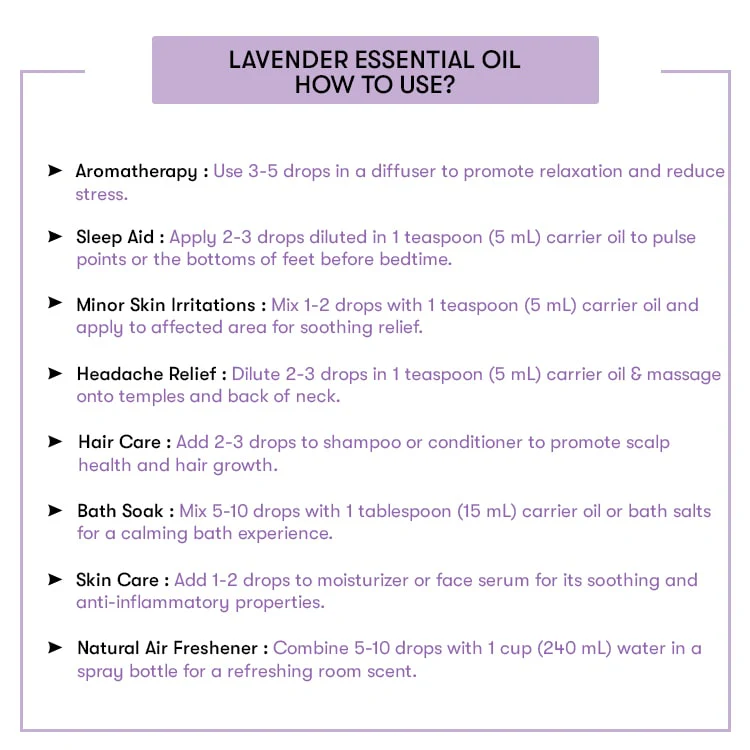 LAVENDER ESSENTIAL OIL
HOW TO USE?

➤ Aromatherapy : Use 3-5 drops in a diffuser to promote relaxation and reduce stress.

➤ Sleep Aid : Apply 2-3 drops diluted in 1 teaspoon (5 mL) carrier oil to pulse points or the bottoms of feet before bedtime.

➤ Minor Skin Irritations : Mix 1-2 drops with 1 teaspoon (5 mL) carrier oil and apply to affected area for soothing relief.

➤ Headache Relief : Dilute 2-3 drops in 1 teaspoon (5 mL) carrier oil & massage onto temples and back of neck.

➤ Hair Care : Add 2-3 drops to shampoo or conditioner to promote scalp health and hair growth.

➤ Bath Soak : Mix 5-10 drops with 1 tablespoon (15 mL) carrier oil or bath salts for a calming bath experience.

➤ Skin Care : Add 1-2 drops to moisturizer or face serum for its soothing and anti-inflammatory properties.

➤ Natural Air Freshener : Combine 5-10 drops with 1 cup (240 mL) water in a spray bottle for a refreshing room scent.